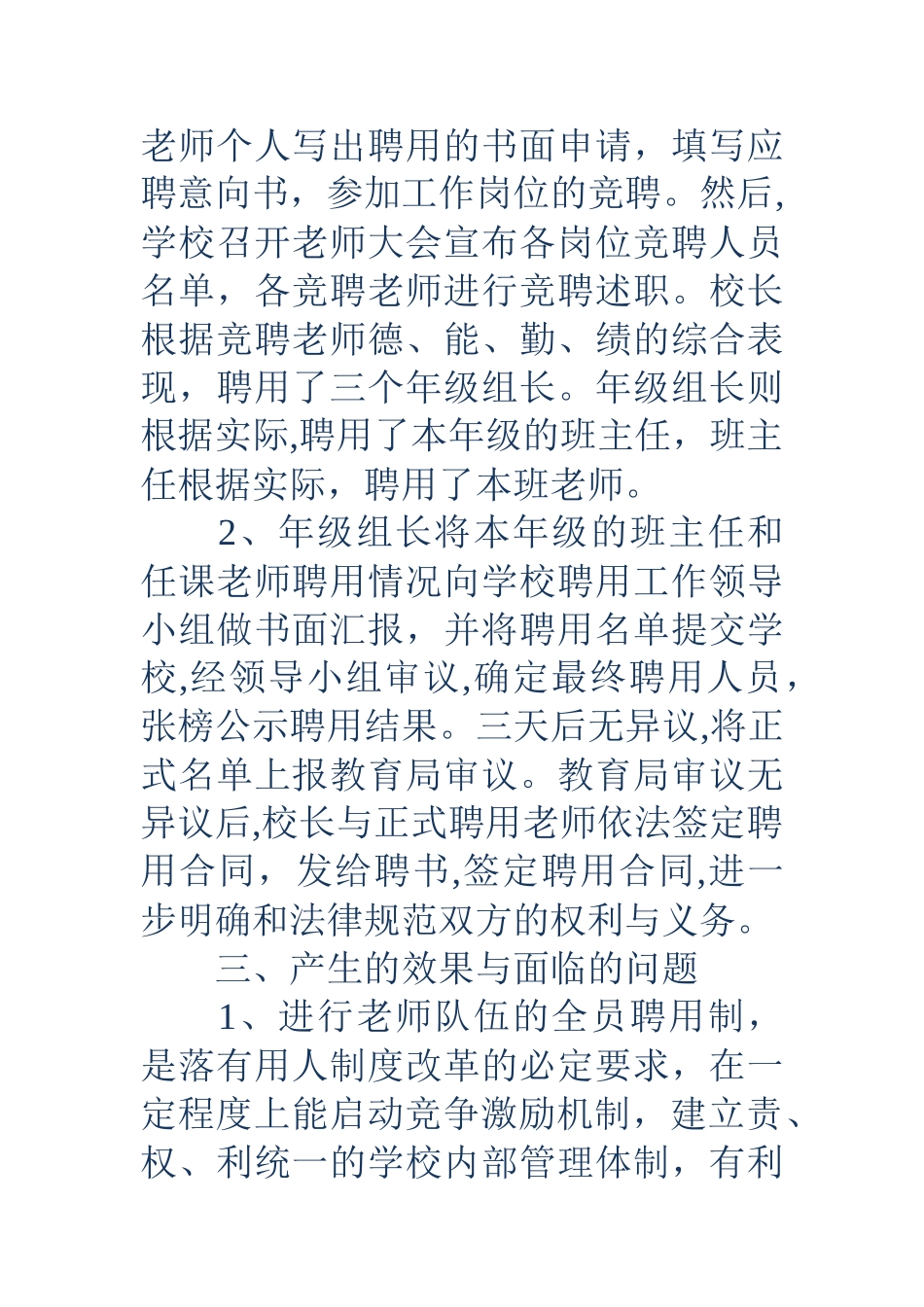 老师个人写出聘用的书面申请，填写应聘意向书，参加工作岗位的竞聘。然后,学校召开老师大会宣布各岗位竞聘人员名单，各竞聘老师进行竞聘述职。校长根据竞聘老师德、能、勤、绩的综合表现，聘用了三个年级组长。年级组长则根据实际,聘用了本年级的班主任，班主任根据实际，聘用了本班老师。

2、年级组长将本年级的班主任和任课老师聘用情况向学校聘用工作领导小组做书面汇报，并将聘用名单提交学校,经领导小组审议,确定最终聘用人员，张榜公示聘用结果。三天后无异议,将正式名单上报教育局审议。教育局审议无异议后,校长与正式聘用老师依法签定聘用合同，发给聘书,签定聘用合同,进一步明确和法律规范双方的权利与义务。

三、产生的效果与面临的问题

1、进行老师队伍的全员聘用制，是落有用人制度改革的必定要求，在一定程度上能启动竞争激励机制，建立责、权、利统一的学校内部管理体制，有利